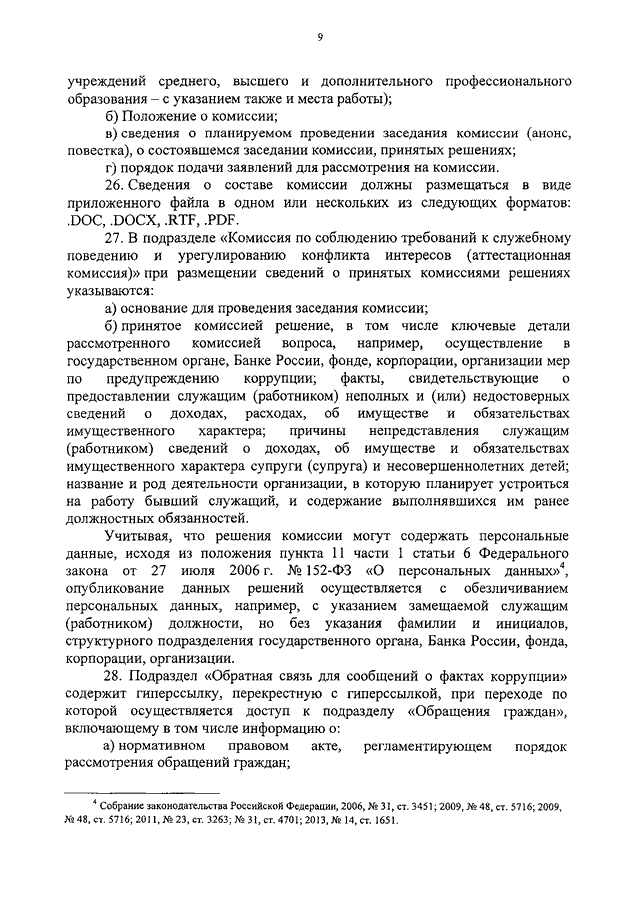 9

учреждений среднего, высшего и дополнительного профессионального образования – с указанием также и места работы);

б) Положение о комиссии;

в) сведения о планируемом проведении заседания комиссии (анонс, повестка), о состоявшемся заседании комиссии, принятых решениях;

г) порядок подачи заявлений для рассмотрения на комиссии.

26. Сведения о составе комиссии должны размещаться в виде приложенного файла в одном или нескольких из следующих форматов: .DOC, .DOCX, .RTF, .PDF.

27. В подразделе «Комиссия по соблюдению требований к служебному поведению и урегулированию конфликта интересов (аттестационная комиссия)» при размещении сведений о принятых комиссиями решениях указываются:

а) основание для проведения заседания комиссии;

б) принятое комиссией решение, в том числе ключевые детали рассмотренного комиссией вопроса, например, осуществление в государственном органе, Банке России, фонде, корпорации, организации мер по предупреждению коррупции; факты, свидетельствующие о предоставлении служащим (работником) неполных и (или) недостоверных сведений о доходах, расходах, об имуществе и обязательствах имущественного характера; причины непредставления служащим (работником) сведений о доходах, об имуществе и обязательствах имущественного характера супруги (супруга) и несовершеннолетних детей; название и род деятельности организации, в которую планирует устроиться на работу бывший служащий, и содержание выполнявшихся им ранее должностных обязанностей.

Учитывая, что решения комиссии могут содержать персональные данные, исходя из положения пункта 11 части 1 статьи 6 Федерального закона от 27 июля 2006 г. № 152-ФЗ «О персональных данных»$^4$, опубликование данных решений осуществляется с обезличиванием персональных данных, например, с указанием замещаемой служащим (работником) должности, но без указания фамилии и инициалов, структурного подразделения государственного органа, Банка России, фонда, корпорации, организации.

28. Подраздел «Обратная связь для сообщений о фактах коррупции» содержит гиперссылку, перекрестную с гиперссылкой, при переходе по которой осуществляется доступ к подразделу «Обращения граждан», включающему в том числе информацию о:

а) нормативном правовом акте, регламентирующем порядок рассмотрения обращений граждан;

$^4$ Собрание законодательства Российской Федерации, 2006, № 31, ст. 3451; 2009, № 48, ст. 5716; 2009, № 48, ст. 5716; 2011, № 23, ст. 3263; № 31, ст. 4701; 2013, № 14, ст. 1651.